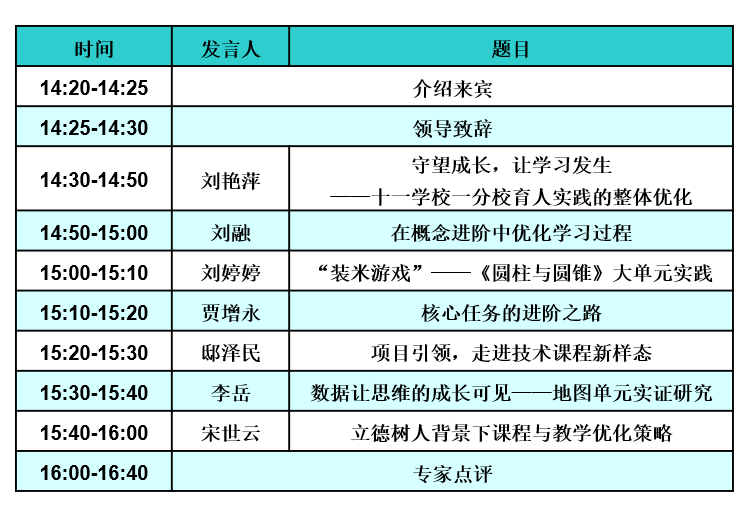 | 时间 | 发言人 | 题目 |
|---|---|---|
| 14:20-14:25 | 介绍来宾 | |
| 14:25-14:30 | 领导致辞 | |
| 14:30-14:50 | 刘艳萍 | 守望成长，让学习发生 ——十一学校一分校育人实践的整体优化 |
| 14:50-15:00 | 刘融 | 在概念进阶中优化学习过程 |
| 15:00-15:10 | 刘婷婷 | “装米游戏”——《圆柱与圆锥》大单元实践 |
| 15:10-15:20 | 贾增永 | 核心任务的进阶之路 |
| 15:20-15:30 | 邸泽民 | 项目引领，走进技术课程新样态 |
| 15:30-15:40 | 李岳 | 数据让思维的成长可见——地图单元实证研究 |
| 15:40-16:00 | 宋世云 | 立德树人背景下课程与教学优化策略 |
| 16:00-16:40 | 专家点评 | |